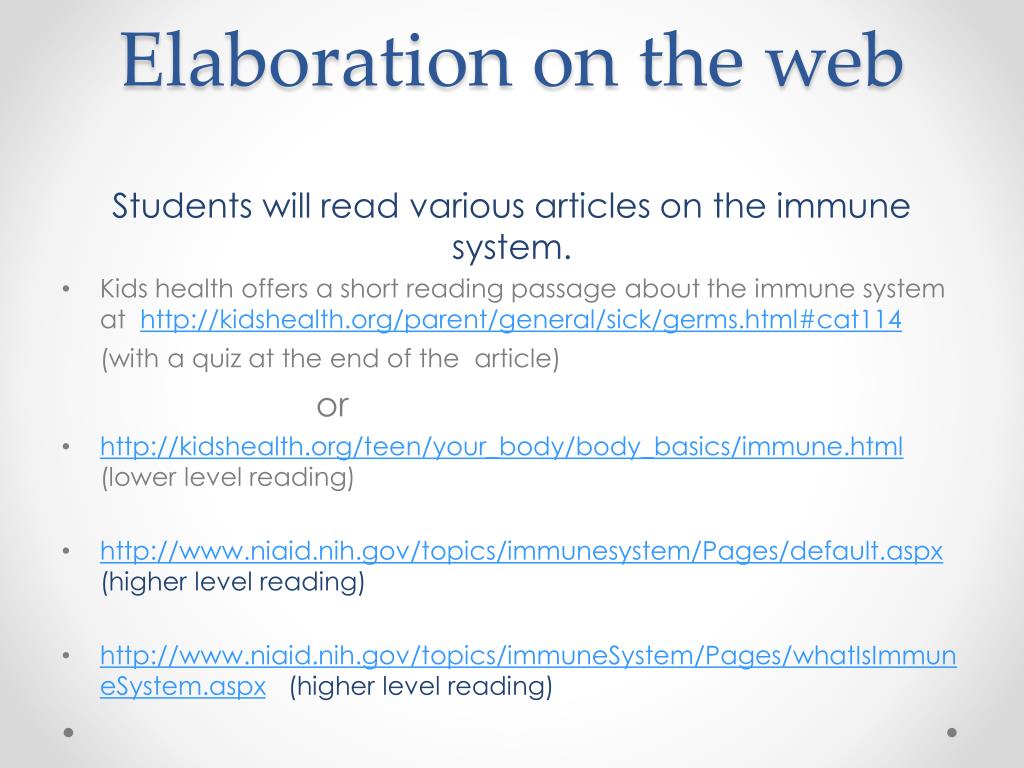 Elaboration on the web

Students will read various articles on the immune system.

• Kids health offers a short reading passage about the immune system at http://kidshealth.org/parent/general/sick/germs.html#cat114

(with a quiz at the end of the article)

or

• http://kidshealth.org/teen/your_body/body_basics/immune.html (lower level reading)

• http://www.niaid.nih.gov/topics/immunesystem/Pages/default.aspx (higher level reading)

• http://www.niaid.nih.gov/topics/immuneSystem/Pages/whatIsImmuneSystem.aspx (higher level reading)